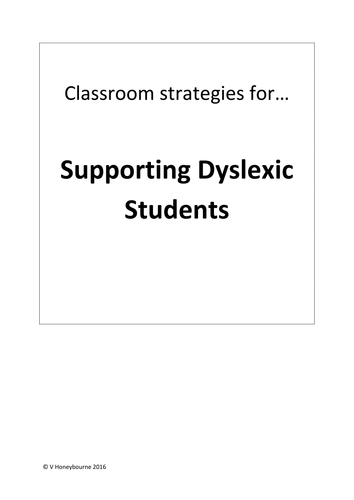 Classroom strategies for…

Supporting Dyslexic Students

© V Honeybourne 2016